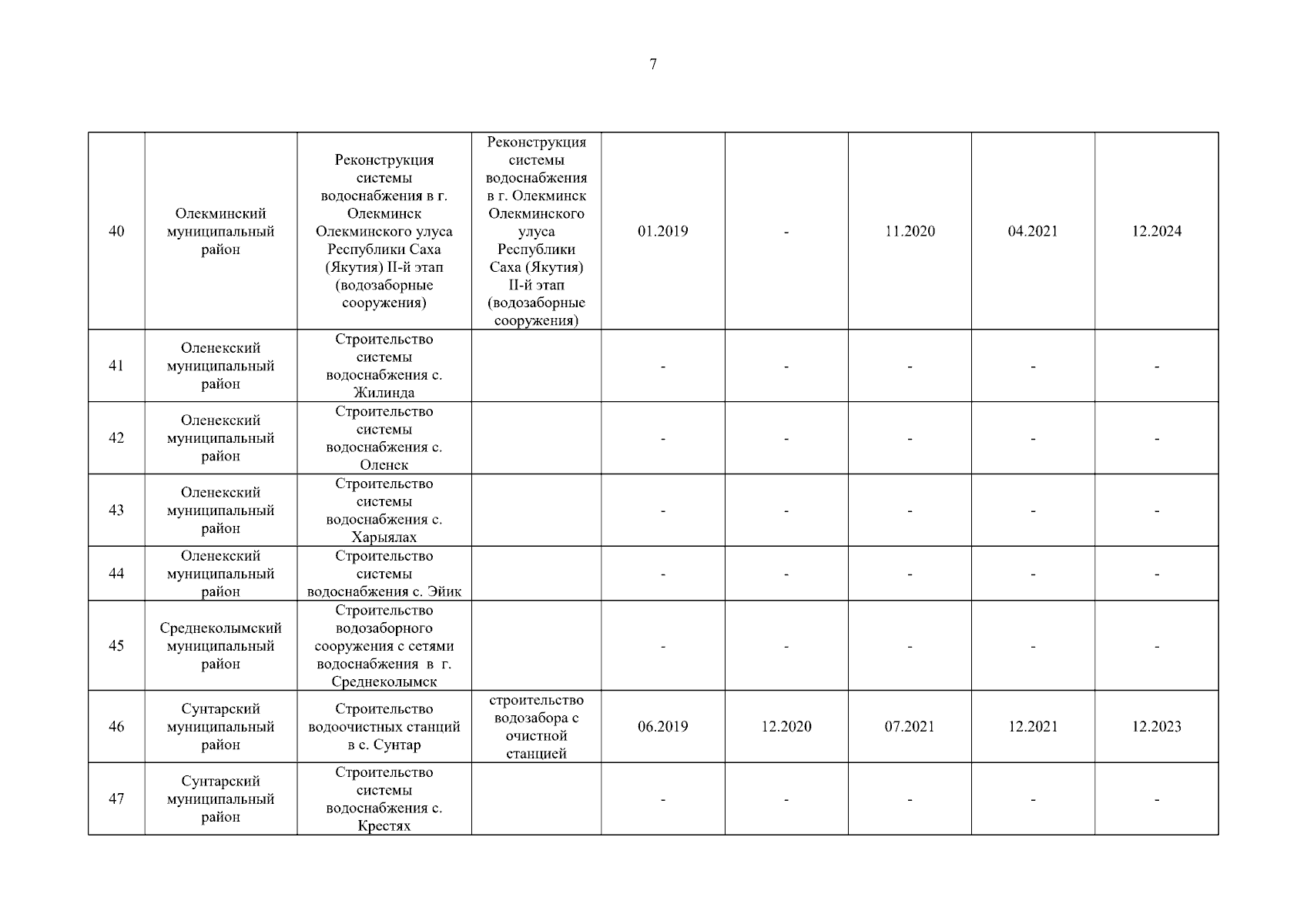 7

| | | | | | | | | |
|---|---|---|---|---|---|---|---|---|
| 40 | Олекминский муниципальный район | Реконструкция системы водоснабжения в г. Олекминск Олекминского улуса Республики Саха (Якутия) II-й этап (водозаборные сооружения) | Реконструкция системы водоснабжения в г. Олекминск Олекминского улуса Республики Саха (Якутия) II-й этап (водозаборные сооружения) | 01.2019 | - | 11.2020 | 04.2021 | 12.2024 |
| 41 | Оленекский муниципальный район | Строительство системы водоснабжения с. Жилинда | | - | - | - | - | - |
| 42 | Оленекский муниципальный район | Строительство системы водоснабжения с. Оленек | | - | - | - | - | - |
| 43 | Оленекский муниципальный район | Строительство системы водоснабжения с. Харыялах | | - | - | - | - | - |
| 44 | Оленекский муниципальный район | Строительство системы водоснабжения с. Эйик | | - | - | - | - | - |
| 45 | Среднеколымский муниципальный район | Строительство водозаборного сооружения с сетями водоснабжения в г. Среднеколымск | | - | - | - | - | - |
| 46 | Сунтарский муниципальный район | Строительство водоочистных станций в с. Сунтар | строительство водозабора с очистной станцией | 06.2019 | 12.2020 | 07.2021 | 12.2021 | 12.2023 |
| 47 | Сунтарский муниципальный район | Строительство системы водоснабжения с. Крестях | | - | - | - | - | - |